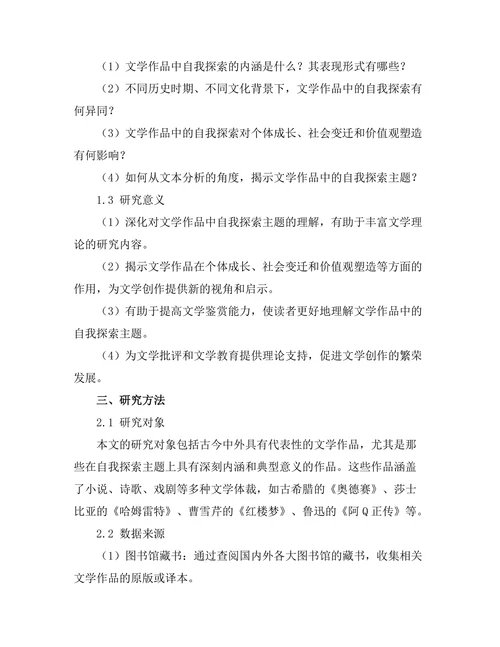 （1）文学作品中自我探索的内涵是什么？其表现形式有哪些？

（2）不同历史时期、不同文化背景下，文学作品中的自我探索有何异同？

（3）文学作品中的自我探索对个体成长、社会变迁和价值观塑造有何影响？

（4）如何从文本分析的角度，揭示文学作品中的自我探索主题？

1.3 研究意义

（1）深化对文学作品中自我探索主题的理解，有助于丰富文学理论的研究内容。

（2）揭示文学作品在个体成长、社会变迁和价值观塑造等方面的作用，为文学创作提供新的视角和启示。

（3）有助于提高文学鉴赏能力，使读者更好地理解文学作品中的自我探索主题。

（4）为文学批评和文学教育提供理论支持，促进文学创作的繁荣发展。

三、研究方法

2.1 研究对象

本文的研究对象包括古今中外具有代表性的文学作品，尤其是那些在自我探索主题上具有深刻内涵和典型意义的作品。这些作品涵盖了小说、诗歌、戏剧等多种文学体裁，如古希腊的《奥德赛》、莎士比亚的《哈姆雷特》、曹雪芹的《红楼梦》、鲁迅的《阿Q正传》等。

2.2 数据来源

（1）图书馆藏书：通过查阅国内外各大图书馆的藏书，收集相关文学作品的原版或译本。